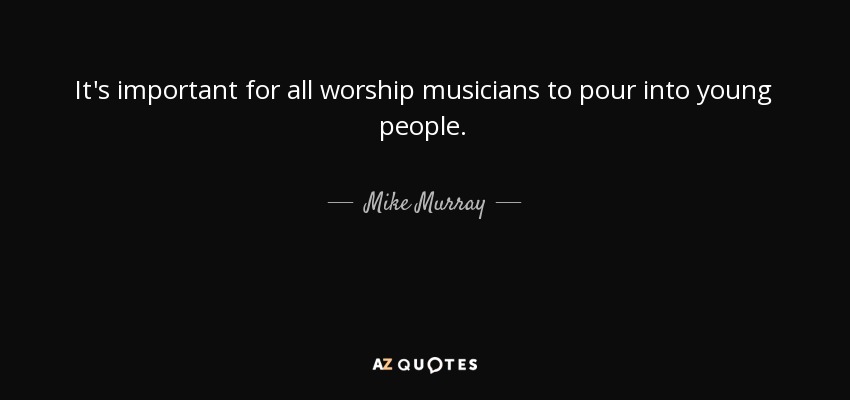 It's important for all worship musicians to pour into young people.

— Mike Murray —

AZ QUOTES